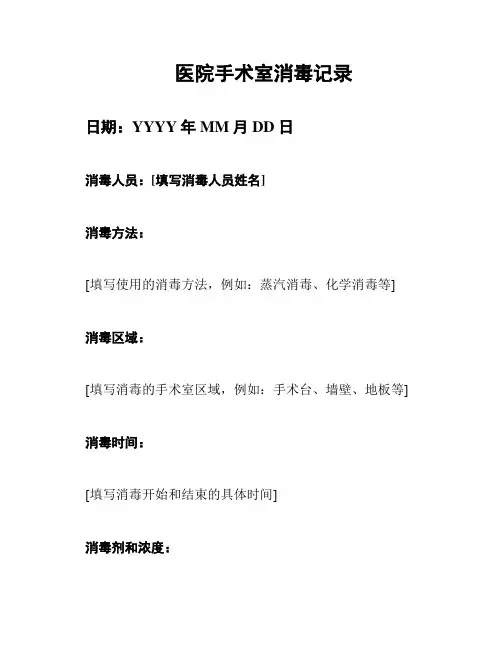 医院手术室消毒记录

日期：YYYY年MM月DD日

消毒人员：[填写消毒人员姓名]

消毒方法：

[填写使用的消毒方法，例如：蒸汽消毒、化学消毒等]

消毒区域：

[填写消毒的手术室区域，例如：手术台、墙壁、地板等]

消毒时间：

[填写消毒开始和结束的具体时间]

消毒剂和浓度：